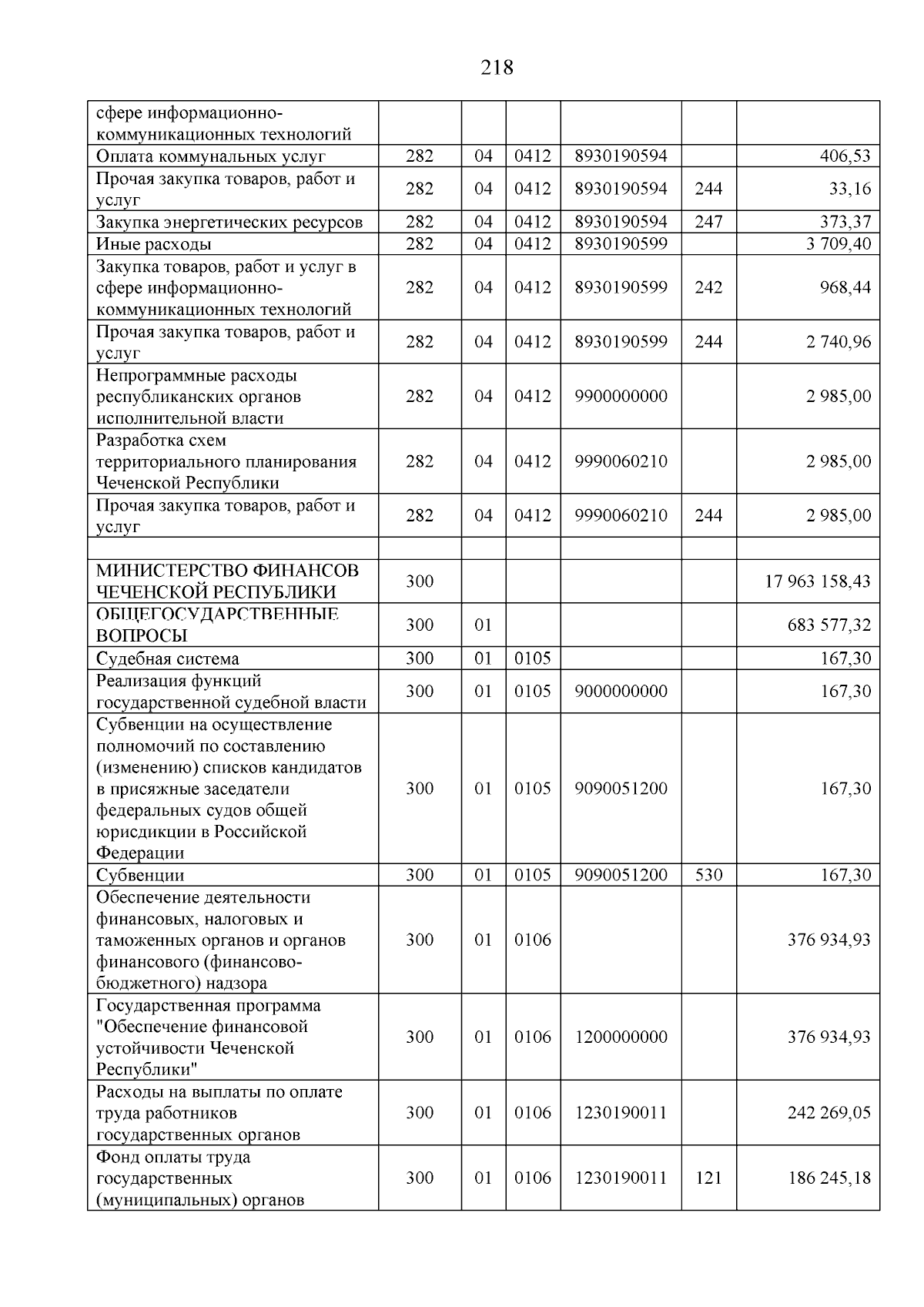 218

| сфере информационно-коммуникационных технологий | | | | | | |
|---|---|---|---|---|---|---|
| Оплата коммунальных услуг | 282 | 04 | 0412 | 8930190594 | | 406,53 |
| Прочая закупка товаров, работ и услуг | 282 | 04 | 0412 | 8930190594 | 244 | 33,16 |
| Закупка энергетических ресурсов | 282 | 04 | 0412 | 8930190594 | 247 | 373,37 |
| Иные расходы | 282 | 04 | 0412 | 8930190599 | | 3 709,40 |
| Закупка товаров, работ и услуг в сфере информационно-коммуникационных технологий | 282 | 04 | 0412 | 8930190599 | 242 | 968,44 |
| Прочая закупка товаров, работ и услуг | 282 | 04 | 0412 | 8930190599 | 244 | 2 740,96 |
| Непрограммные расходы республиканских органов исполнительной власти | 282 | 04 | 0412 | 9900000000 | | 2 985,00 |
| Разработка схем территориального планирования Чеченской Республики | 282 | 04 | 0412 | 9990060210 | | 2 985,00 |
| Прочая закупка товаров, работ и услуг | 282 | 04 | 0412 | 9990060210 | 244 | 2 985,00 |
| | | | | | | |
| МИНИСТЕРСТВО ФИНАНСОВ ЧЕЧЕНСКОЙ РЕСПУБЛИКИ | 300 | | | | | 17 963 158,43 |
| ОБЩЕГОСУДАРСТВЕННЫЕ ВОПРОСЫ | 300 | 01 | | | | 683 577,32 |
| Судебная система | 300 | 01 | 0105 | | | 167,30 |
| Реализация функций государственной судебной власти | 300 | 01 | 0105 | 9000000000 | | 167,30 |
| Субвенции на осуществление полномочий по составлению (изменению) списков кандидатов в присяжные заседатели федеральных судов общей юрисдикции в Российской Федерации | 300 | 01 | 0105 | 9090051200 | | 167,30 |
| Субвенции | 300 | 01 | 0105 | 9090051200 | 530 | 167,30 |
| Обеспечение деятельности финансовых, налоговых и таможенных органов и органов финансового (финансово-бюджетного) надзора | 300 | 01 | 0106 | | | 376 934,93 |
| Государственная программа "Обеспечение финансовой устойчивости Чеченской Республики" | 300 | 01 | 0106 | 1200000000 | | 376 934,93 |
| Расходы на выплаты по оплате труда работников государственных органов | 300 | 01 | 0106 | 1230190011 | | 242 269,05 |
| Фонд оплаты труда государственных (муниципальных) органов | 300 | 01 | 0106 | 1230190011 | 121 | 186 245,18 |